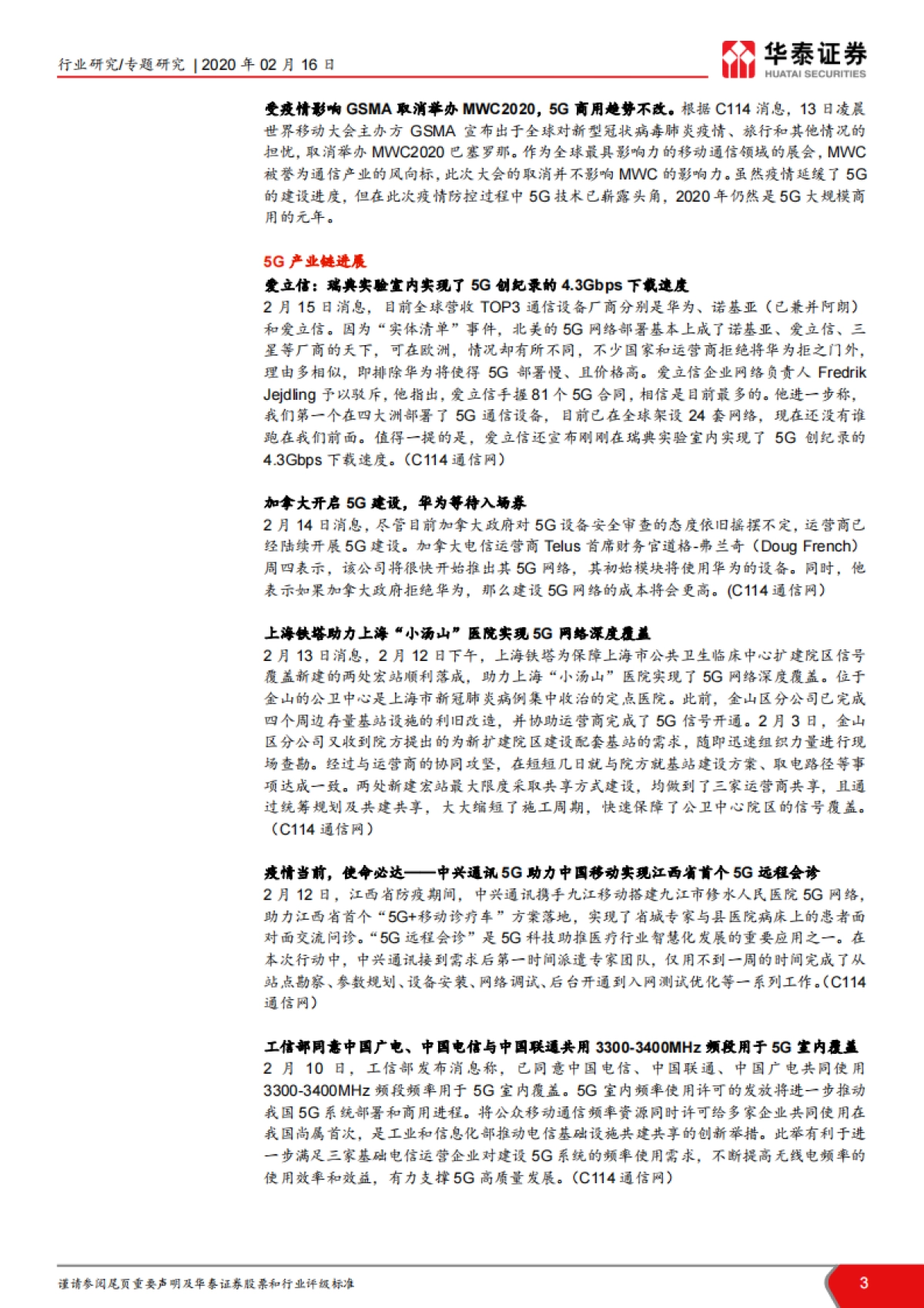 行业研究/专题研究 | 2020年02月16日

华泰证券
HUATAI SECURITIES

受疫情影响GSMA取消举办MWC2020，5G商用趋势不改。根据C114消息，13日凌晨世界移动大会主办方GSMA宣布出于全球对新型冠状病毒肺炎疫情、旅行和其他情况的担忧，取消举办MWC2020巴塞罗那。作为全球最具影响力的移动通信领域的展会，MWC被誉为通信产业的风向标，此次大会的取消并不影响MWC的影响力。虽然疫情延缓了5G的建设进度，但在此次疫情防控过程中5G技术已崭露头角，2020年仍然是5G大规模商用的元年。

5G产业链进展

爱立信：瑞典实验室内实现了5G创纪录的4.3Gbps下载速度
2月15日消息，目前全球营收TOP3通信设备厂商分别是华为、诺基亚（已兼并阿朗）和爱立信。因为“实体清单”事件，北美的5G网络部署基本上成了诺基亚、爱立信、三星等厂商的天下，可在欧洲，情况却有所不同，不少国家和运营商拒绝将华为拒之门外，理由多相似，即排除华为将使得5G部署慢、且价格高。爱立信企业网络负责人Fredrik Jejdling予以驳斥，他指出，爱立信手握81个5G合同，相信是目前最多的。他进一步称，我们第一个在四大洲部署了5G通信设备，目前已在全球架设24套网络，现在还没有谁跑在我们前面。值得一提的是，爱立信还宣布刚刚在瑞典实验室内实现了5G创纪录的4.3Gbps下载速度。（C114通信网）

加拿大开启5G建设，华为等待入场券
2月14日消息，尽管目前加拿大政府对5G设备安全审查的态度依旧摇摆不定，运营商已经陆续开展5G建设。加拿大电信运营商Telus首席财务官道格-弗兰奇（Doug French）周四表示，该公司将很快开始推出其5G网络，其初始模块将使用华为的设备。同时，他表示如果加拿大政府拒绝华为，那么建设5G网络的成本将会更高。（C114通信网）

上海铁塔助力上海“小汤山”医院实现5G网络深度覆盖
2月13日消息，2月12日下午，上海铁塔为保障上海市公共卫生临床中心扩建院区信号覆盖新建的两处宏站顺利落成，助力上海“小汤山”医院实现了5G网络深度覆盖。位于金山的公卫中心是上海市新冠肺炎病例集中收治的定点医院。此前，金山区分公司已完成四个周边存量基站设施的利旧改造，并协助运营商完成了5G信号开通。2月3日，金山区分公司又收到院方提出的为新扩建院区建设配套基站的需求，随即迅速组织力量进行现场查勘。经过与运营商的协同攻坚，在短短几日就与院方就基站建设方案、取电路径等事项达成一致。两处新建宏站最大限度采取共享方式建设，均做到了三家运营商共享，且通过统筹规划及共建共享，大大缩短了施工周期，快速保障了公卫中心院区的信号覆盖。（C114通信网）

疫情当前，使命必达——中兴通讯5G助力中国移动实现江西省首个5G远程会诊
2月12日，江西省防疫期间，中兴通讯携手九江移动搭建九江市修水人民医院5G网络，助力江西省首个“5G+移动诊疗车”方案落地，实现了省城专家与县医院病床上的患者面对面交流问诊。“5G远程会诊”是5G科技助推医疗行业智慧化发展的重要应用之一。在本次行动中，中兴通讯接到需求后第一时间派遣专家团队，仅用不到一周的时间完成了从站点勘察、参数规划、设备安装、网络调试、后台开通到入网测试优化等一系列工作。（C114通信网）

工信部同意中国广电、中国电信与中国联通共用3300-3400MHz频段用于5G室内覆盖
2月10日，工信部发布消息称，已同意中国电信、中国联通、中国广电共同使用3300-3400MHz频段频率用于5G室内覆盖。5G室内频率使用许可的发放将进一步推动我国5G系统部署和商用进程。将公众移动通信频率资源同时许可给多家企业共同使用在我国尚属首次，是工业和信息化部推动电信基础设施共建共享的创新举措。此举有利于进一步满足三家基础电信运营企业对建设5G系统的频率使用需求，不断提高无线电频率的使用效率和效益，有力支撑5G高质量发展。（C114通信网）

谨请参阅尾页重要声明及华泰证券股票和行业评级标准 3